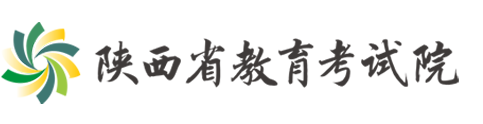 陕西省教育考试院